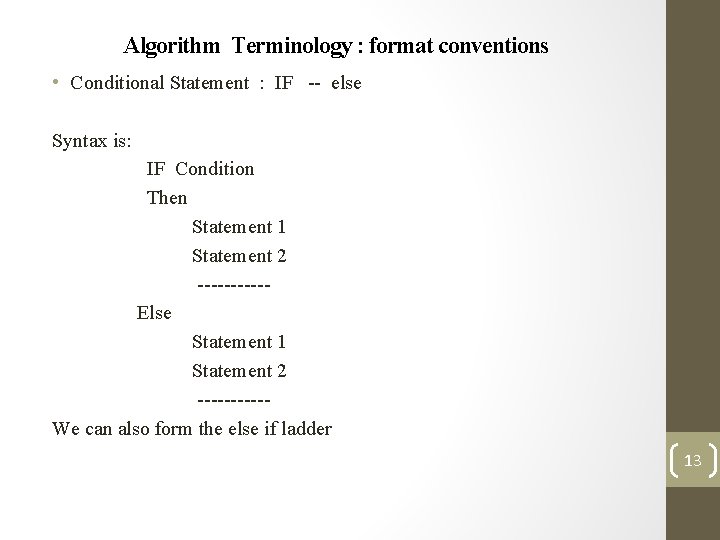 Algorithm Terminology : format conventions

• Conditional Statement : IF -- else

Syntax is:
IF Condition
Then
Statement 1
Statement 2
-----------
Else
Statement 1
Statement 2
-----------
We can also form the else if ladder

13